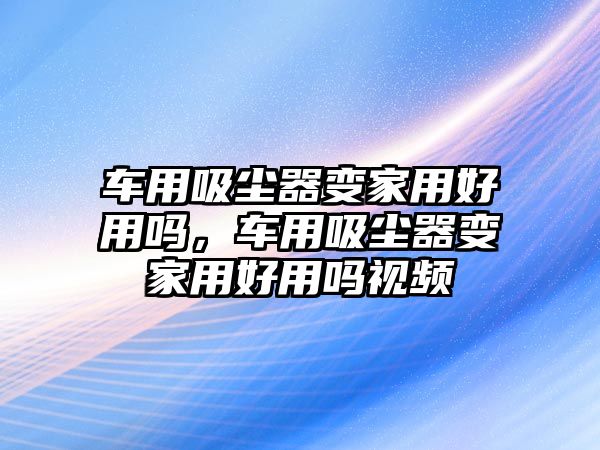 车用吸尘器变家用好用吗，车用吸尘器变家用好用吗视频